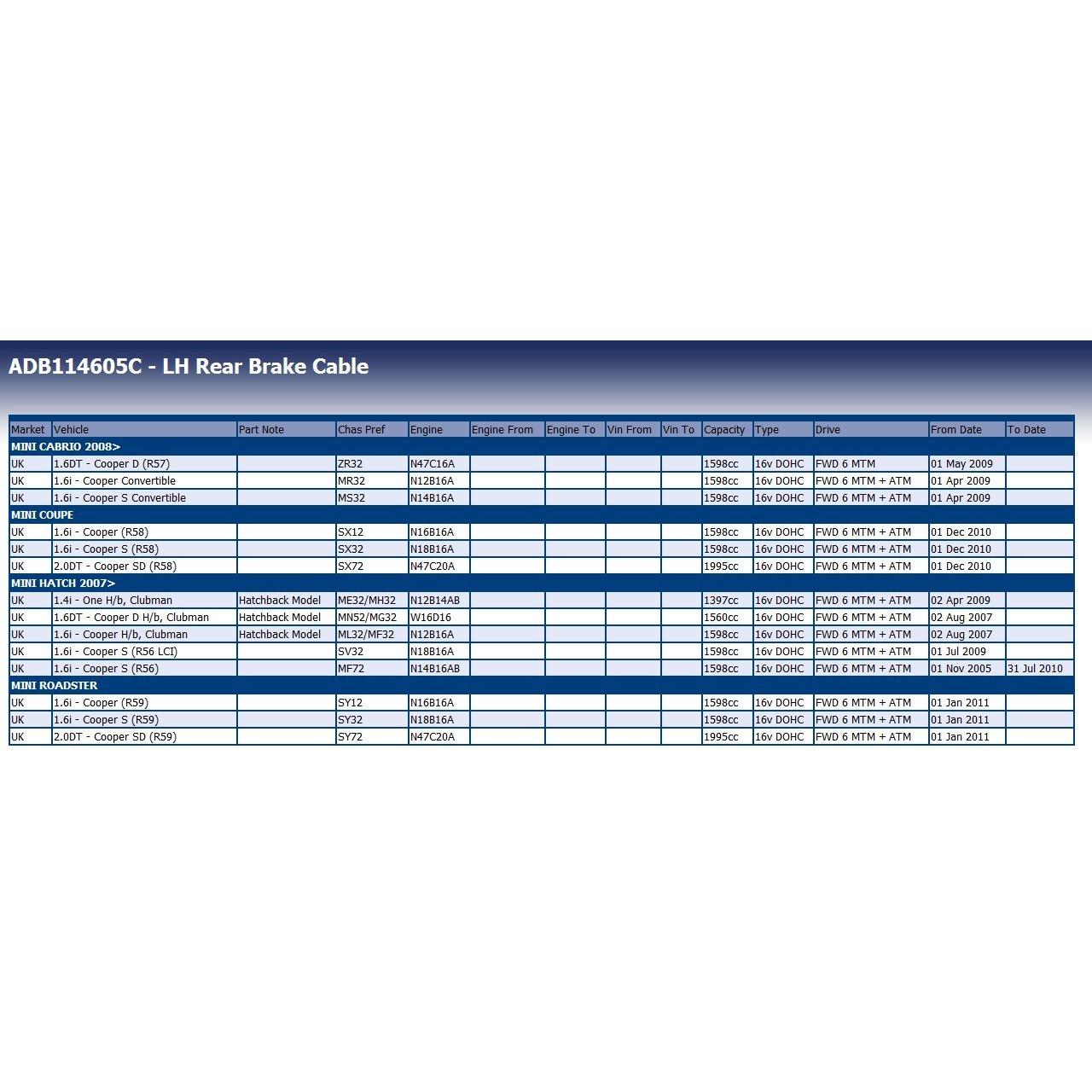 ADB114605C - LH Rear Brake Cable

| Market | Vehicle | Part Note | Chas Pref | Engine | Engine From | Engine To | Vin From | Vin To | Capacity | Type | Drive | From Date | To Date |
|---|---|---|---|---|---|---|---|---|---|---|---|---|---|
| MINI CABRIO 2008> | | | | | | | | | | | | | |
| UK | 1.6DT - Cooper D (R57) | | ZR32 | N47C16A | | | | | 1598cc | 16v DOHC | FWD 6 MTM | 01 May 2009 | |
| UK | 1.6i - Cooper Convertible | | MR32 | N12B16A | | | | | 1598cc | 16v DOHC | FWD 6 MTM + ATM | 01 Apr 2009 | |
| UK | 1.6i - Cooper S Convertible | | MS32 | N14B16A | | | | | 1598cc | 16v DOHC | FWD 6 MTM + ATM | 01 Apr 2009 | |
| MINI COUPE | | | | | | | | | | | | | |
| UK | 1.6i - Cooper (R58) | | SX12 | N16B16A | | | | | 1598cc | 16v DOHC | FWD 6 MTM + ATM | 01 Dec 2010 | |
| UK | 1.6i - Cooper S (R58) | | SX32 | N18B16A | | | | | 1598cc | 16v DOHC | FWD 6 MTM + ATM | 01 Dec 2010 | |
| UK | 2.0DT - Cooper SD (R58) | | SX72 | N47C20A | | | | | 1995cc | 16v DOHC | FWD 6 MTM + ATM | 01 Dec 2010 | |
| MINI HATCH 2007> | | | | | | | | | | | | | |
| UK | 1.4i - One H/b, Clubman | Hatchback Model | ME32/MH32 | N12B14AB | | | | | 1397cc | 16v DOHC | FWD 6 MTM + ATM | 02 Apr 2009 | |
| UK | 1.6DT - Cooper D H/b, Clubman | Hatchback Model | MN52/MG32 | W16D16 | | | | | 1560cc | 16v DOHC | FWD 6 MTM + ATM | 02 Aug 2007 | |
| UK | 1.6i - Cooper H/b, Clubman | Hatchback Model | ML32/MF32 | N12B16A | | | | | 1598cc | 16v DOHC | FWD 6 MTM + ATM | 02 Aug 2007 | |
| UK | 1.6i - Cooper S (R56 LCI) | | SV32 | N18B16A | | | | | 1598cc | 16v DOHC | FWD 6 MTM + ATM | 01 Jul 2009 | |
| UK | 1.6i - Cooper S (R56) | | MF72 | N14B16AB | | | | | 1598cc | 16v DOHC | FWD 6 MTM + ATM | 01 Nov 2005 | 31 Jul 2010 |
| MINI ROADSTER | | | | | | | | | | | | | |
| UK | 1.6i - Cooper (R59) | | SY12 | N16B16A | | | | | 1598cc | 16v DOHC | FWD 6 MTM + ATM | 01 Jan 2011 | |
| UK | 1.6i - Cooper S (R59) | | SY32 | N18B16A | | | | | 1598cc | 16v DOHC | FWD 6 MTM + ATM | 01 Jan 2011 | |
| UK | 2.0DT - Cooper SD (R59) | | SY72 | N47C20A | | | | | 1995cc | 16v DOHC | FWD 6 MTM + ATM | 01 Jan 2011 | |